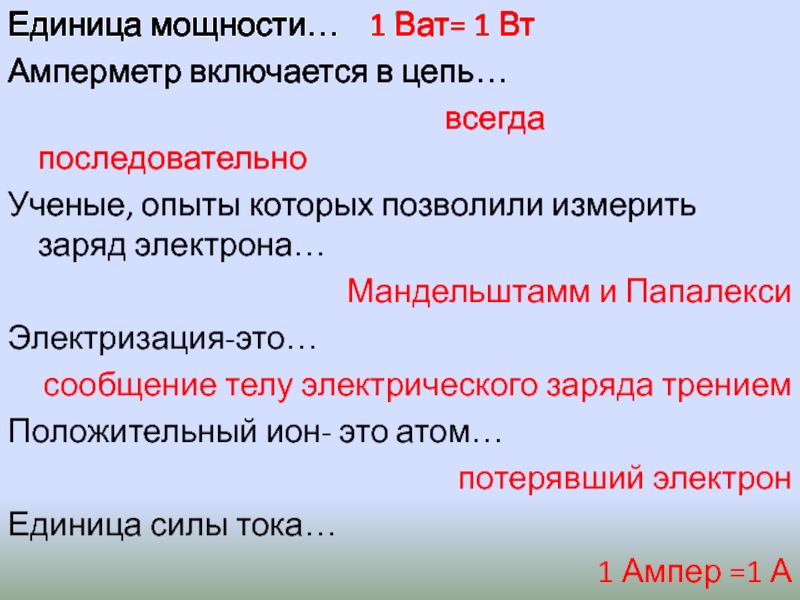 Единица мощности… 1 Ват= 1 Вт

Амперметр включается в цепь…

всегда последовательно

Ученые, опыты которых позволили измерить заряд электрона…

Мандельштамм и Папалекси

Электризация-это…

сообщение телу электрического заряда трением

Положительный ион- это атом…

потерявший электрон

Единица силы тока…

1 Ампер =1 А